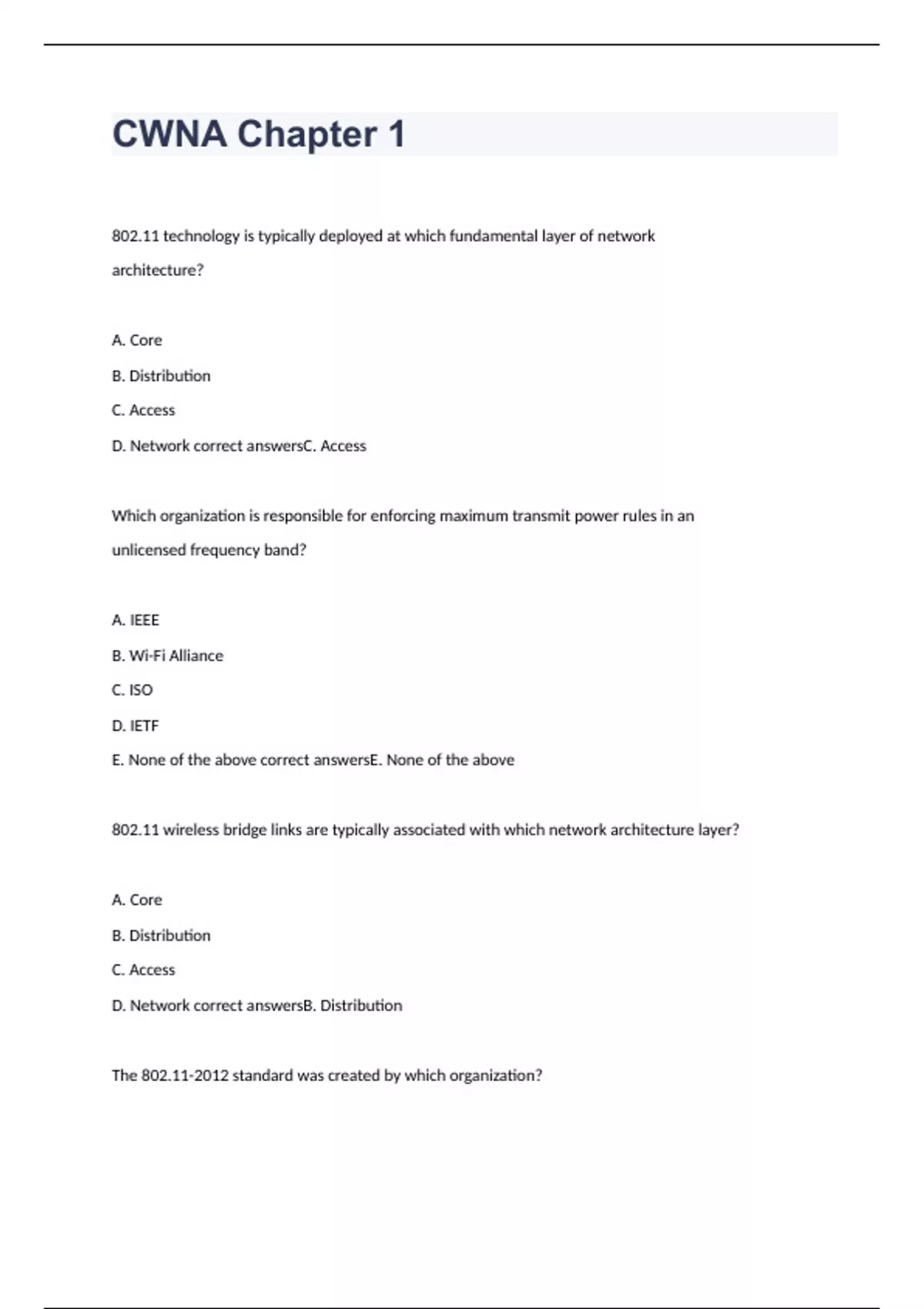 CWNA Chapter 1

802.11 technology is typically deployed at which fundamental layer of network architecture?

A. Core

B. Distribution

C. Access

D. Network correct answersC. Access

Which organization is responsible for enforcing maximum transmit power rules in an unlicensed frequency band?

A. IEEE

B. Wi-Fi Alliance

C. ISO

D. IETF

E. None of the above correct answersE. None of the above

802.11 wireless bridge links are typically associated with which network architecture layer?

A. Core

B. Distribution

C. Access

D. Network correct answersB. Distribution

The 802.11-2012 standard was created by which organization?